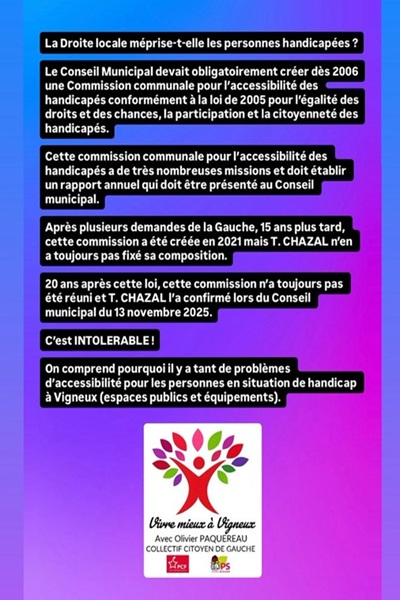 La Droite locale méprise-t-elle les personnes handicapées ?

Le Conseil Municipal devait obligatoirement créer dès 2006 une Commission communale pour l'accessibilité des handicapés conformément à la loi de 2005 pour l'égalité des droits et des chances, la participation et la citoyenneté des handicapés.

Cette commission communale pour l'accessibilité des handicapés a de très nombreuses missions et doit établir un rapport annuel qui doit être présenté au Conseil municipal.

Après plusieurs demandes de la Gauche, 15 ans plus tard, cette commission a été créée en 2021 mais T. CHAZAL n'en a toujours pas fixé sa composition.

20 ans après cette loi, cette commission n'a toujours pas été réuni et T. CHAZAL l'a confirmé lors du Conseil municipal du 13 novembre 2025.

C'est INTOLERABLE !

On comprend pourquoi il y a tant de problèmes d'accessibilité pour les personnes en situation de handicap à Vigneux (espaces publics et équipements).

Vivre mieux à Vigneux
Avec Olivier PAQUEREAU
COLLECTIF CITOYEN DE GAUCHE
PCF
PS